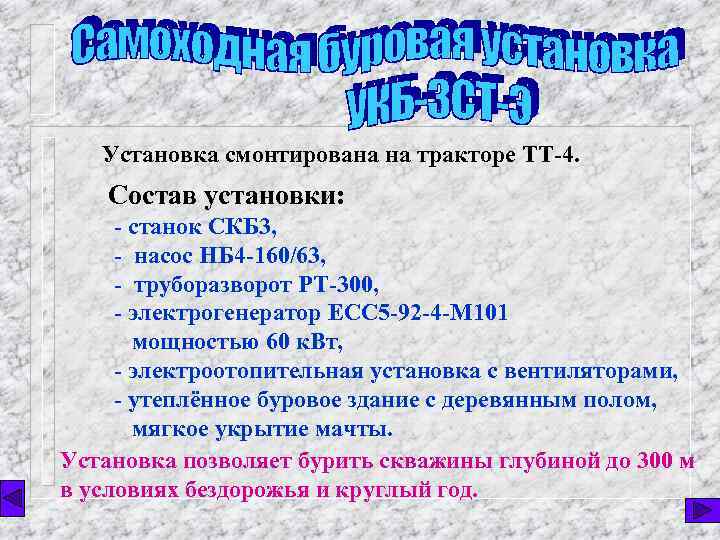 Самоходная буровая установка УКБ-3СТ-Э

Установка смонтирована на тракторе ТТ-4.

Состав установки:
- станок СКБ3,
- насос НБ4-160/63,
- труборазворот РТ-300,
- электрогенератор ЕСС5-92-4-М101 мощностью 60 кВт,
- электроотопительная установка с вентиляторами,
- утеплённое буровое здание с деревянным полом, мягкое укрытие мачты.

Установка позволяет бурить скважины глубиной до 300 м в условиях бездорожья и круглый год.